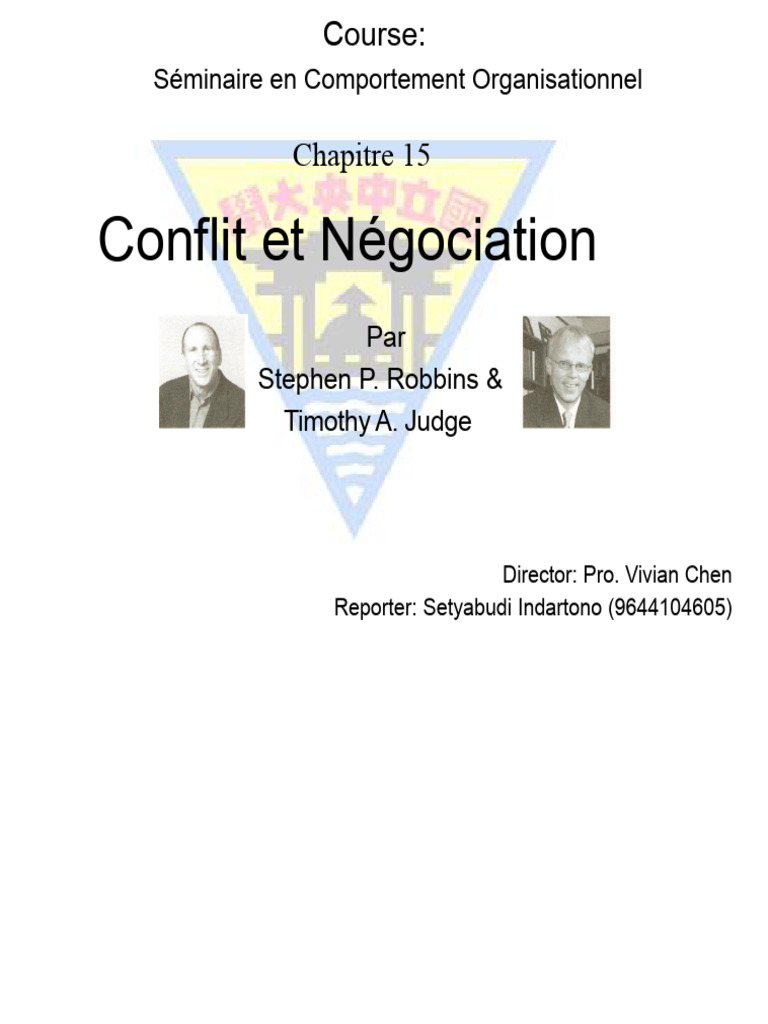 Course:
Séminaire en Comportement Organisationnel

Chapitre 15

Conflit et Négociation

Par
Stephen P. Robbins &
Timothy A. Judge

Director: Pro. Vivian Chen
Reporter: Setyabudi Indartono (9644104605)

國立中央大學